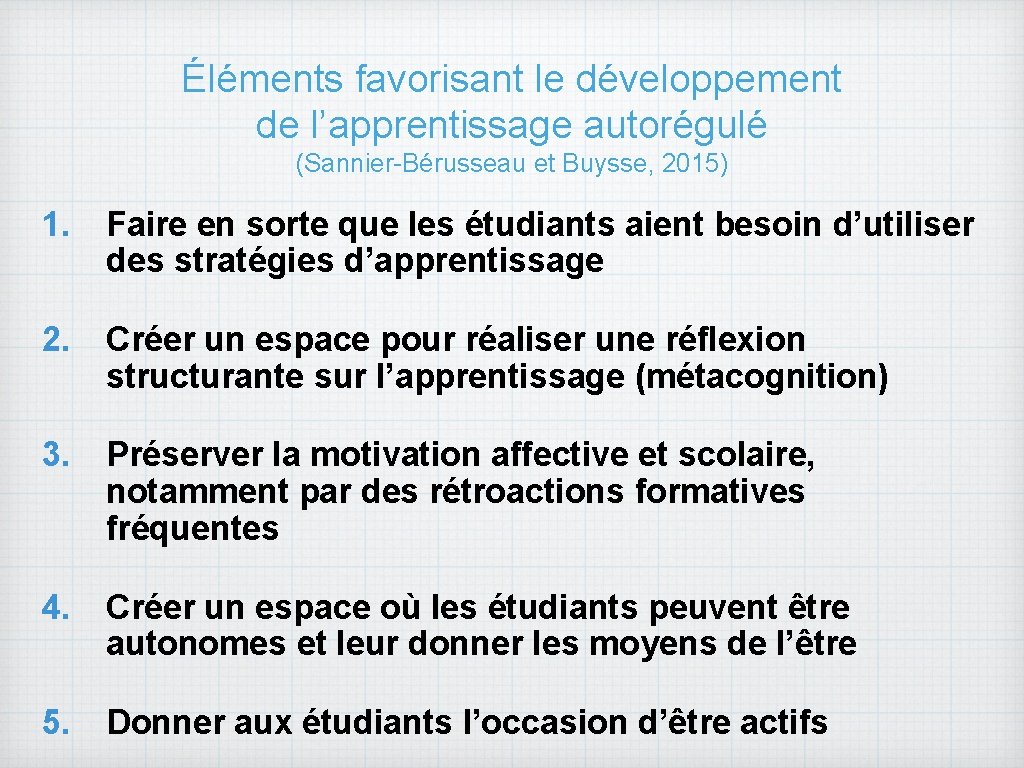 Éléments favorisant le développement de l’apprentissage autorégulé
(Sannier-Bérusseau et Buysse, 2015)

1. Faire en sorte que les étudiants aient besoin d’utiliser des stratégies d’apprentissage

2. Créer un espace pour réaliser une réflexion structurante sur l’apprentissage (métacognition)

3. Préserver la motivation affective et scolaire, notamment par des rétroactions formatives fréquentes

4. Créer un espace où les étudiants peuvent être autonomes et leur donner les moyens de l’être

5. Donner aux étudiants l’occasion d’être actifs